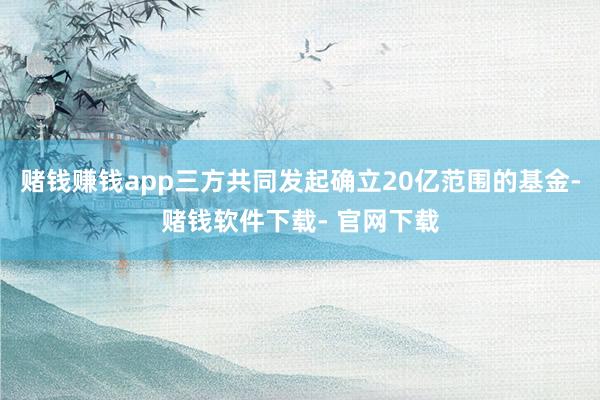 赌钱赚钱app三方共同发起确立20亿范围的基金-赌钱软件下载- 官网下载